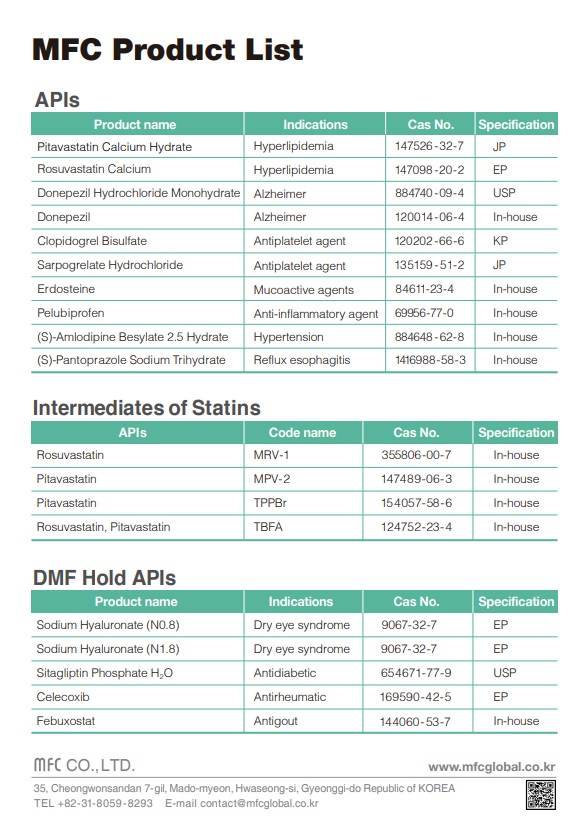 MFC Product List

APIs

| Product name | Indications | Cas No. | Specification |
|---|---|---|---|
| Pitavastatin Calcium Hydrate | Hyperlipidemia | 147526-32-7 | JP |
| Rosuvastatin Calcium | Hyperlipidemia | 147098-20-2 | EP |
| Donepezil Hydrochloride Monohydrate | Alzheimer | 884740-09-4 | USP |
| Donepezil | Alzheimer | 120014-06-4 | In-house |
| Clopidogrel Bisulfate | Antiplatelet agent | 120202-66-6 | KP |
| Sarpogrelate Hydrochloride | Antiplatelet agent | 135159-51-2 | JP |
| Erdosteine | Mucoactive agents | 84611-23-4 | In-house |
| Pelubiprofen | Anti-inflammatory agent | 69956-77-0 | In-house |
| (S)-Amlodipine Besylate 2.5 Hydrate | Hypertension | 884648-62-8 | In-house |
| (S)-Pantoprazole Sodium Trihydrate | Reflux esophagitis | 1416988-58-3 | In-house |

Intermediates of Statins

| APIs | Code name | Cas No. | Specification |
|---|---|---|---|
| Rosuvastatin | MRV-1 | 355806-00-7 | In-house |
| Pitavastatin | MPV-2 | 147489-06-3 | In-house |
| Pitavastatin | TPPBr | 154057-58-6 | In-house |
| Rosuvastatin, Pitavastatin | TBFA | 124752-23-4 | In-house |

DMF Hold APIs

| Product name | Indications | Cas No. | Specification |
|---|---|---|---|
| Sodium Hyaluronate (N0.8) | Dry eye syndrome | 9067-32-7 | EP |
| Sodium Hyaluronate (N1.8) | Dry eye syndrome | 9067-32-7 | EP |
| Sitagliptin Phosphate $H_2O$ | Antidiabetic | 654671-77-9 | USP |
| Celecoxib | Antirheumatic | 169590-42-5 | EP |
| Febuxostat | Antigout | 144060-53-7 | In-house |

MFC CO., LTD.

www.mfcglobal.co.kr

35, Cheongwonsandan 7-gil, Mado-myeon, Hwaseong-si, Gyeonggi-do Republic of KOREA
TEL +82-31-8059-8293 E-mail contact@mfcglobal.co.kr